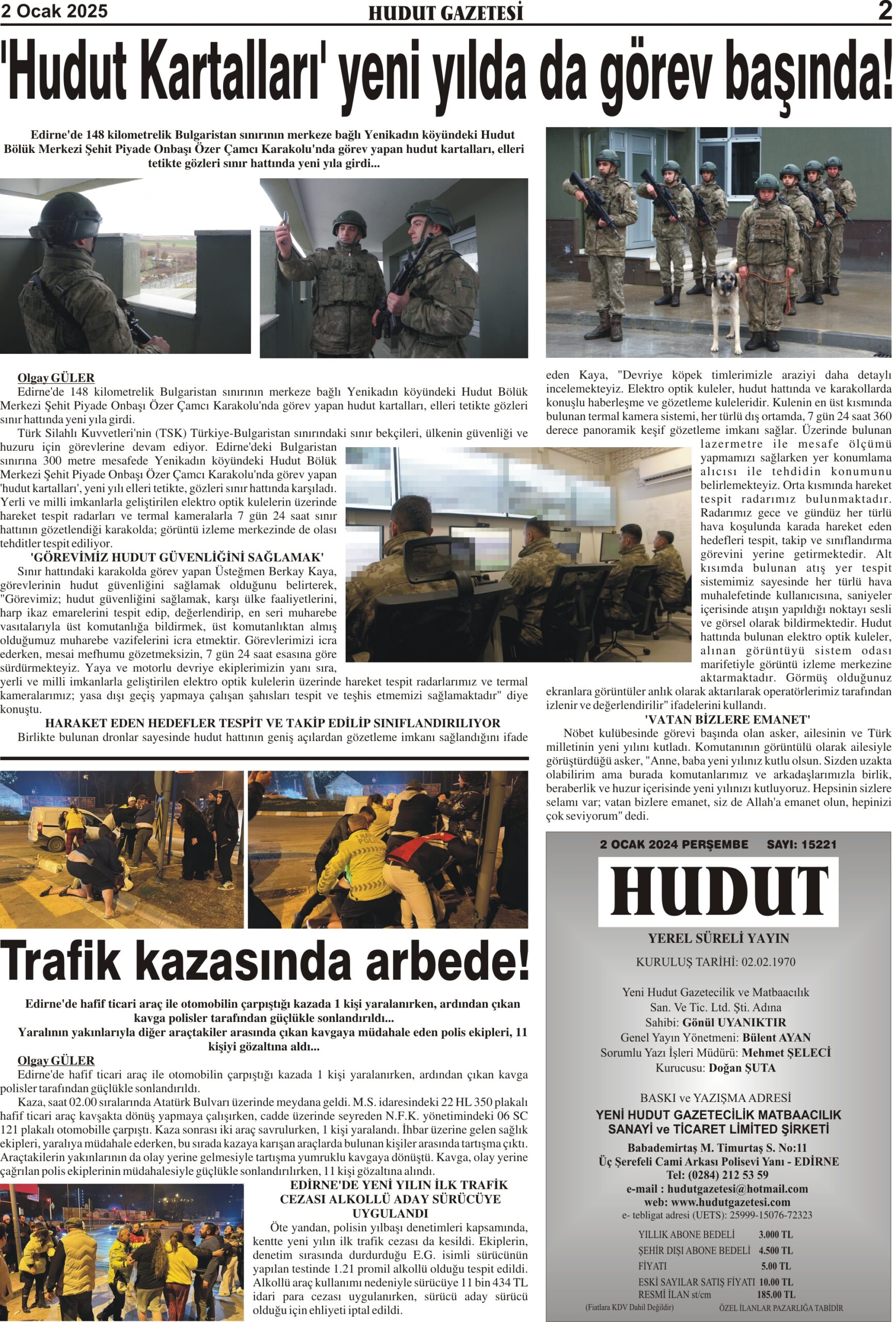 2 Ocak 2025
HUDUT GAZETESİ
2

'Hudut Kartalları' yeni yılda da görev başında!

Edirne'de 148 kilometrelik Bulgaristan sınırının merkeze bağlı Yenikadın köyündeki Hudut Bölük Merkezi Şehit Piyade Onbaşı Özer Çamcı Karakolu'nda görev yapan hudut kartalları, elleri tetikte gözleri sınır hattında yeni yıla girdi...

Olgay GÜLER
Edirne'de 148 kilometrelik Bulgaristan sınırının merkeze bağlı Yenikadın köyündeki Hudut Bölük Merkezi Şehit Piyade Onbaşı Özer Çamcı Karakolu'nda görev yapan hudut kartalları, elleri tetikte gözleri sınır hattında yeni yıla girdi.

Türk Silahlı Kuvvetleri'nin (TSK) Türkiye-Bulgaristan sınırındaki sınır bekçileri, ülkenin güvenliği ve huzuru için görevlerine devam ediyor. Edirne'deki Bulgaristan sınırına 300 metre mesafede Yenikadın köyündeki Hudut Bölük Merkezi Şehit Piyade Onbaşı Özer Çamcı Karakolu'nda görev yapan 'hudut kartalları', yeni yılı elleri tetikte, gözleri sınır hattında karşıladı. Yerli ve milli imkanlarla geliştirilen elektro optik kulelerin üzerinde hareket tespit radarları ve termal kameralarla 7 gün 24 saat sınır hattının gözetlendiği karakolda; görüntü izleme merkezinde de olası tehditler tespit ediliyor.

'GÖREVİMİZ HUDUT GÜVENLİĞİNİ SAĞLAMAK'
Sınır hattındaki karakolda görev yapan Üsteğmen Berkay Kaya, görevlerinin hudut güvenliğini sağlamak olduğunu belirterek, "Görevimiz; hudut güvenliğini sağlamak, karşı ülke faaliyetlerini, harp ikaz emarelerini tespit edip, değerlendirip, en seri muharebe vasıtalarıyla üst komutanlığa bildirmek, üst komutanlıktan almış olduğumuz muharebe vazifelerini icra etmektir. Görevlerimizi icra ederken, mesai mefhumu gözetmeksizin, 7 gün 24 saat esasına göre sürdürmekteyiz. Yaya ve motorlu devriye ekiplerimizin yanı sıra, yerli ve milli imkanlarla geliştirilen elektro optik kulelerin üzerinde hareket tespit radarlarımız ve termal kameralarımız; yasa dışı geçiş yapmaya çalışan şahısları tespit ve teşhis etmemizi sağlamaktadır" diye konuştu.

HARAKET EDEN HEDEFLER TESPİT VE TAKİP EDİLİP SINIFLANDIRILIYOR
Birlikte bulunan dronlar sayesinde hudut hattının geniş açılardan gözetleme imkanı sağlandığını ifade eden Kaya, "Devriye köpek timlerimizle araziyi daha detaylı incelemekteyiz. Elektro optik kuleler, hudut hattında ve karakollarda konuşlu haberleşme ve gözetleme kuleleridir. Kulenin en üst kısmında bulunan termal kamera sistemi, her türlü dış ortamda, 7 gün 24 saat 360 derece panoramik keşif gözetleme imkanı sağlar. Üzerinde bulunan lazermetre ile mesafe ölçümü yapmamızı sağlarken yer konumlama alıcısı ile tehdidin konumunu belirlemekteyiz. Orta kısmında hareket tespit radarımız bulunmaktadır. Radarımız gece ve gündüz her türlü hava koşulunda karada hareket eden hedefleri tespit, takip ve sınıflandırma görevini yerine getirmektedir. Alt kısımda bulunan atış yer tespit sistemimiz sayesinde her türlü hava muhalefetinde kullanıcısına, saniyeler içerisinde atışın yapıldığı noktayı sesli ve görsel olarak bildirmektedir. Hudut hattında bulunan elektro optik kuleler, alınan görüntüyü sistem odası marifetiyle görüntü izleme merkezine aktarmaktadır. Görmüş olduğunuz ekranlara görüntüler anlık olarak aktarılarak operatörlerimiz tarafından izlenir ve değerlendirilir" ifadelerini kullandı.

'VATAN BİZLERE EMANET'
Nöbet kulübesinde görevi başında olan asker, ailesinin ve Türk milletinin yeni yılını kutladı. Komutanının görüntülü olarak ailesiyle görüştürdüğü asker, "Anne, baba yeni yılınız kutlu olsun. Sizden uzakta olabilirim ama burada komutanlarımız ve arkadaşlarımızla birlik, beraberlik ve huzur içerisinde yeni yılınızı kutluyoruz. Hepsinin sizlere selamı var; vatan bizlere emanet, siz de Allah'a emanet olun, hepinizi çok seviyorum" dedi.

Trafik kazasında arbede!

Edirne'de hafif ticari araç ile otomobilin çarpıştığı kazada 1 kişi yaralanırken, ardından çıkan kavga polisler tarafından güçlükle sonlandırıldı...
Yaralının yakınlarıyla diğer araçtakiler arasında çıkan kavgaya müdahale eden polis ekipleri, 11 kişiyi gözaltına aldı...

Olgay GÜLER
Edirne'de hafif ticari araç ile otomobilin çarpıştığı kazada 1 kişi yaralanırken, ardından çıkan kavga polisler tarafından güçlükle sonlandırıldı.

Kaza, saat 02.00 sıralarında Atatürk Bulvarı üzerinde meydana geldi. M.S. idaresindeki 22 HL 350 plakalı hafif ticari araç kavşakta dönüş yapmaya çalışırken, cadde üzerinde seyreden N.F.K. yönetimindeki 06 SC 121 plakalı otomobille çarpıştı. Kaza sonrası iki araç savrulurken, 1 kişi yaralandı. İhbar üzerine gelen sağlık ekipleri, yaralıya müdahale ederken, bu sırada kazaya karışan araçlarda bulunan kişiler arasında tartışma çıktı. Araçtakilerin yakınlarının da olay yerine gelmesiyle tartışma yumruklu kavgaya dönüştü. Kavga, olay yerine çağrılan polis ekiplerinin müdahalesiyle güçlükle sonlandırılırken, 11 kişi gözaltına alındı.

EDİRNE'DE YENİ YILIN İLK TRAFİK CEZASI ALKOLLÜ ADAY SÜRÜCÜYE UYGULANDI
Öte yandan, polisin yılbaşı denetimleri kapsamında, kentte yeni yılın ilk trafik cezası da kesildi. Ekiplerin, denetim sırasında durdurduğu E.G. isimli sürücünün yapılan testinde 1.21 promil alkollü olduğu tespit edildi. Alkollü araç kullanımı nedeniyle sürücüye 11 bin 434 TL idari para cezası uygulanırken, sürücü aday sürücü olduğu için ehliyeti iptal edildi.

2 OCAK 2024 PERŞEMBE SAYI: 15221
HUDUT
YEREL SÜRELİ YAYIN
KURULUŞ TARİHİ: 02.02.1970
Yeni Hudut Gazetecilik ve Matbaacılık San. Ve Tic. Ltd. Şti. Adına
Sahibi: Gönül UYANIKTIR
Genel Yayın Yönetmeni: Bülent AYAN
Sorumlu Yazı İşleri Müdürü: Mehmet ŞELECİ
Kurucusu: Doğan ŞUTA
BASKI ve YAZIŞMA ADRESİ
YENİ HUDUT GAZETECİLİK MATBAACILIK SANAYİ ve TİCARET LİMİTED ŞİRKETİ
Babademirtaş M. Timurtaş S. No:11
Üç Şerefeli Cami Arkası Polisevi Yanı - EDİRNE
Tel: (0284) 212 53 59
e-mail : hudutgazetesi@hotmail.com
web: www.hudutgazetesi.com
e- tebligat adresi (UETS): 25999-15076-72323

| YILLIK ABONE BEDELİ | 3.000 TL |
|---|---|
| ŞEHİR DIŞI ABONE BEDELİ | 4.500 TL |
| FİYATI | 5.00 TL |
| ESKİ SAYILAR SATIŞ FİYATI | 10.00 TL |
| RESMİ İLAN st/cm | 185.00 TL |

(Fiatlara KDV Dahil Değildir) ÖZEL İLANLAR PAZARLIĞA TABİDİR